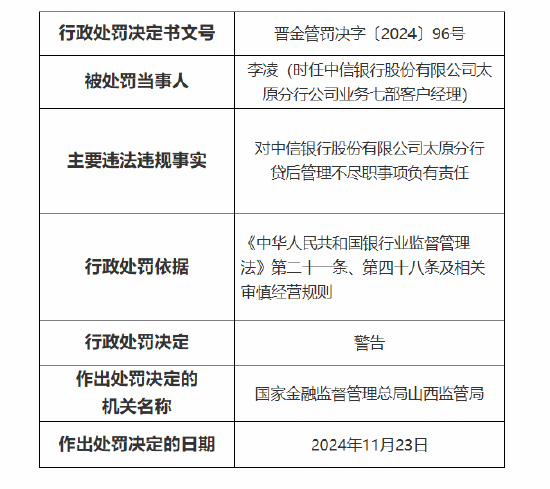 | 行政处罚决定书文号 | 晋金管罚决字〔2024〕96号 |
|---|---|
| 被处罚当事人 | 李凌（时任中信银行股份有限公司太原分行公司业务七部客户经理） |
| 主要违法违规事实 | 对中信银行股份有限公司太原分行贷后管理不尽职事项负有责任 |
| 行政处罚依据 | 《中华人民共和国银行业监督管理法》第二十一条、第四十八条及相关审慎经营规则 |
| 行政处罚决定 | 警告 |
| 作出处罚决定的机关名称 | 国家金融监督管理总局山西监管局 |
| 作出处罚决定的日期 | 2024年11月23日 |